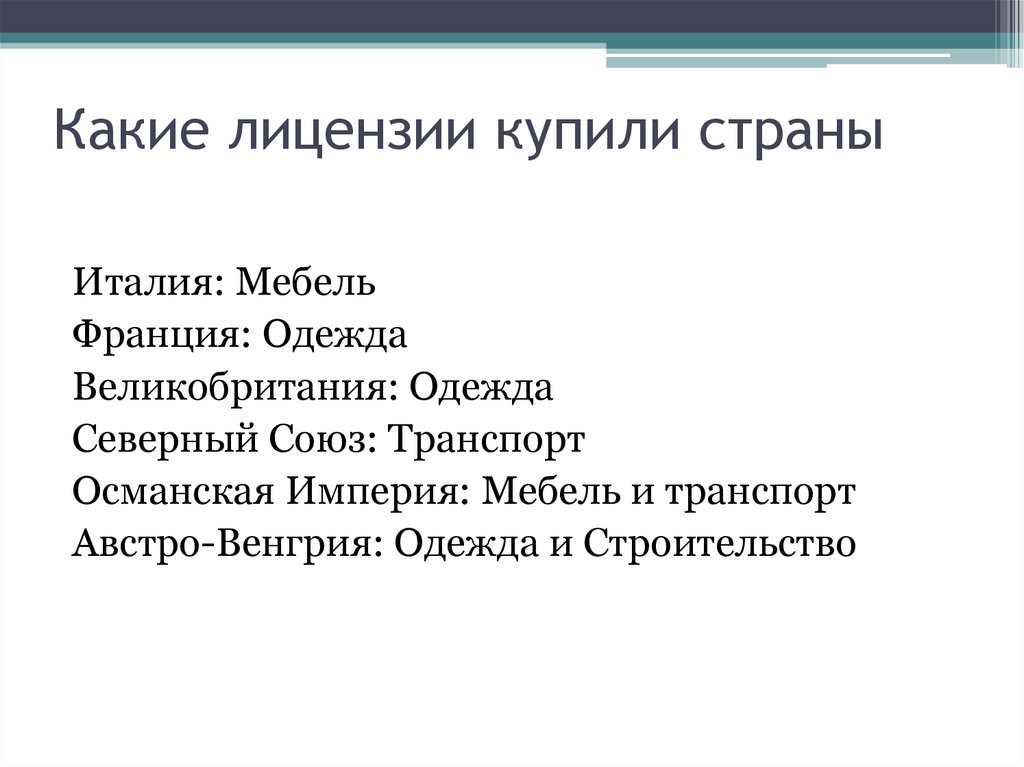 Какие лицензии купили страны

Италия: Мебель
Франция: Одежда
Великобритания: Одежда
Северный Союз: Транспорт
Османская Империя: Мебель и транспорт
Австро-Венгрия: Одежда и Строительство